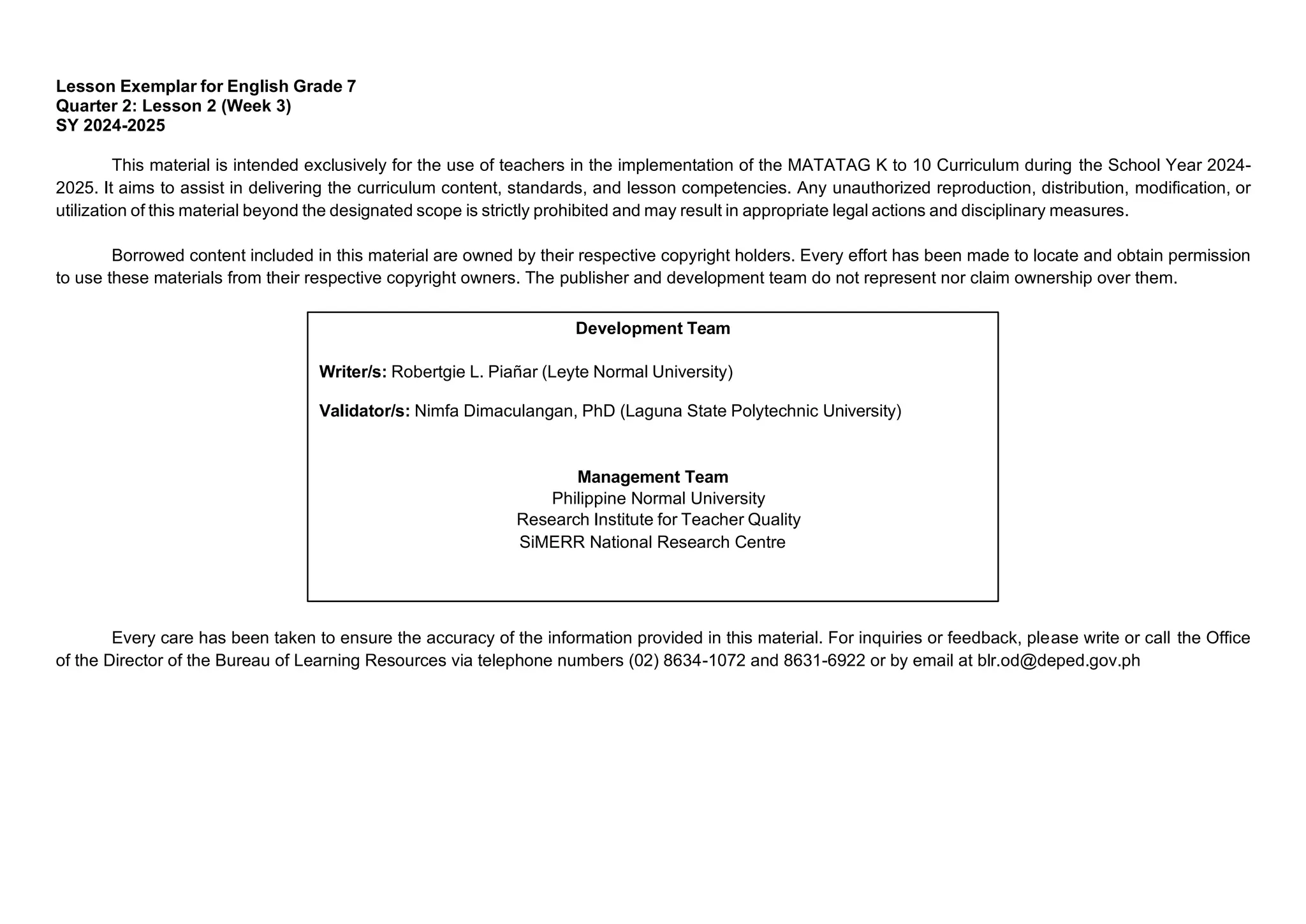 Lesson Exemplar for English Grade 7
Quarter 2: Lesson 2 (Week 3)
SY 2024-2025

This material is intended exclusively for the use of teachers in the implementation of the MATATAG K to 10 Curriculum during the School Year 2024-2025. It aims to assist in delivering the curriculum content, standards, and lesson competencies. Any unauthorized reproduction, distribution, modification, or utilization of this material beyond the designated scope is strictly prohibited and may result in appropriate legal actions and disciplinary measures.

Borrowed content included in this material are owned by their respective copyright holders. Every effort has been made to locate and obtain permission to use these materials from their respective copyright owners. The publisher and development team do not represent nor claim ownership over them.

Development Team

Writer/s: Robertgie L. Piañar (Leyte Normal University)

Validator/s: Nimfa Dimaculangan, PhD (Laguna State Polytechnic University)

Management Team
Philippine Normal University
Research Institute for Teacher Quality
SiMERR National Research Centre

Every care has been taken to ensure the accuracy of the information provided in this material. For inquiries or feedback, please write or call the Office of the Director of the Bureau of Learning Resources via telephone numbers (02) 8634-1072 and 8631-6922 or by email at blr.od@deped.gov.ph